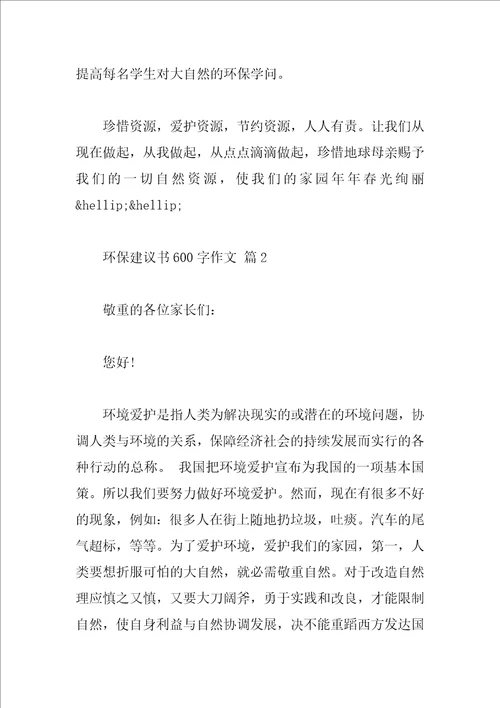 提高每名学生对大自然的环保学问。

珍惜资源，爱护资源，节约资源，人人有责。让我们从现在做起，从我做起，从点点滴滴做起，珍惜地球母亲赐予我们的一切自然资源，使我们的家园年年春光绚丽&hellip;&hellip;

环保建议书600字作文 篇2

敬重的各位家长们：

您好!

环境爱护是指人类为解决现实的或潜在的环境问题，协调人类与环境的关系，保障经济社会的持续发展而实行的各种行动的总称。 我国把环境爱护宣布为我国的一项基本国策。所以我们要努力做好环境爱护。然而，现在有很多不好的现象，例如：很多人在街上随地扔垃圾，吐痰。汽车的尾气超标，等等。为了爱护环境，爱护我们的家园，第一，人类要想折服可怕的大自然，就必需敬重自然。对于改造自然理应慎之又慎，又要大刀阔斧，勇于实践和改良，才能限制自然，使自身利益与自然协调发展，决不能重蹈西方发达国